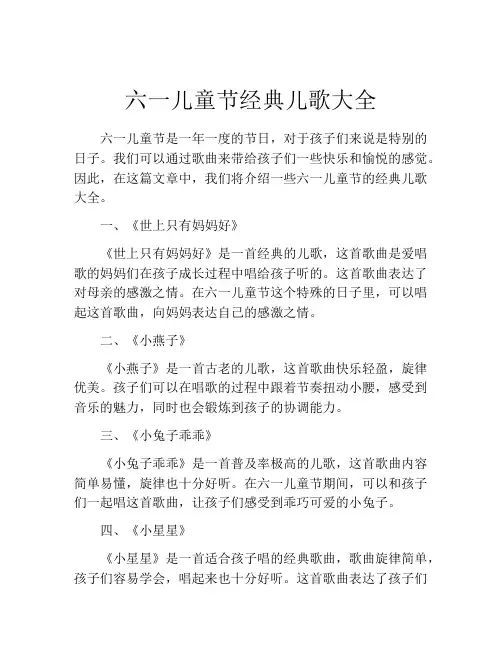 六一儿童节经典儿歌大全

六一儿童节是一年一度的节日，对于孩子们来说是特别的日子。我们可以通过歌曲来带给孩子们一些快乐和愉悦的感觉。因此，在这篇文章中，我们将介绍一些六一儿童节的经典儿歌大全。

一、《世上只有妈妈好》

《世上只有妈妈好》是一首经典的儿歌，这首歌曲是爱唱歌的妈妈们在孩子成长过程中唱给孩子听的。这首歌曲表达了对母亲的感激之情。在六一儿童节这个特殊的日子里，可以唱起这首歌曲，向妈妈表达自己的感激之情。

二、《小燕子》

《小燕子》是一首古老的儿歌，这首歌曲快乐轻盈，旋律优美。孩子们可以在唱歌的过程中跟着节奏扭动小腰，感受到音乐的魅力，同时也会锻炼到孩子的协调能力。

三、《小兔子乖乖》

《小兔子乖乖》是一首普及率极高的儿歌，这首歌曲内容简单易懂，旋律也十分好听。在六一儿童节期间，可以和孩子们一起唱这首歌曲，让孩子们感受到乖巧可爱的小兔子。

四、《小星星》

《小星星》是一首适合孩子唱的经典歌曲，歌曲旋律简单，孩子们容易学会，唱起来也十分好听。这首歌曲表达了孩子们